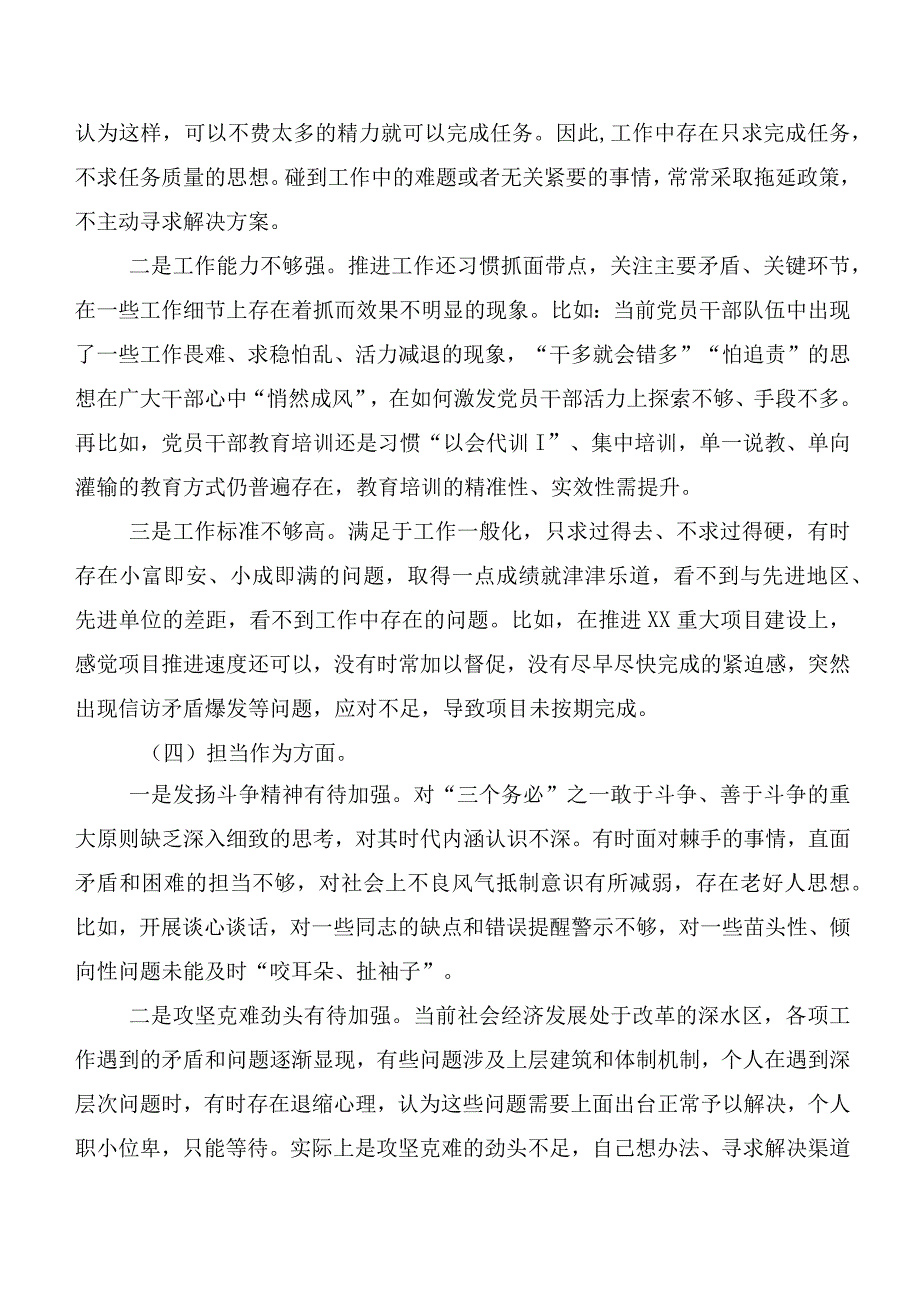 认为这样，可以不费太多的精力就可以完成任务。因此,工作中存在只求完成任务，不求任务质量的思想。碰到工作中的难题或者无关紧要的事情，常常采取拖延政策，不主动寻求解决方案。

二是工作能力不够强。推进工作还习惯抓面带点，关注主要矛盾、关键环节，在一些工作细节上存在着抓而效果不明显的现象。比如：当前党员干部队伍中出现了一些工作畏难、求稳怕乱、活力减退的现象，“干多就会错多”“怕追责”的思想在广大干部心中“悄然成风”，在如何激发党员干部活力上探索不够、手段不多。再比如，党员干部教育培训还是习惯“以会代训I”、集中培训，单一说教、单向灌输的教育方式仍普遍存在，教育培训的精准性、实效性需提升。

三是工作标准不够高。满足于工作一般化，只求过得去、不求过得硬，有时存在小富即安、小成即满的问题，取得一点成绩就津津乐道，看不到与先进地区、先进单位的差距，看不到工作中存在的问题。比如，在推进XX重大项目建设上，感觉项目推进速度还可以，没有时常加以督促，没有尽早尽快完成的紧迫感，突然出现信访矛盾爆发等问题，应对不足，导致项目未按期完成。

（四）担当作为方面。

一是发扬斗争精神有待加强。对“三个务必”之一敢于斗争、善于斗争的重大原则缺乏深入细致的思考，对其时代内涵认识不深。有时面对棘手的事情，直面矛盾和困难的担当不够，对社会上不良风气抵制意识有所减弱，存在老好人思想。比如，开展谈心谈话，对一些同志的缺点和错误提醒警示不够，对一些苗头性、倾向性问题未能及时“咬耳朵、扯袖子”。

二是攻坚克难劲头有待加强。当前社会经济发展处于改革的深水区，各项工作遇到的矛盾和问题逐渐显现，有些问题涉及上层建筑和体制机制，个人在遇到深层次问题时，有时存在退缩心理，认为这些问题需要上面出台正常予以解决，个人职小位卑，只能等待。实际上是攻坚克难的劲头不足，自己想办法、寻求解决渠道